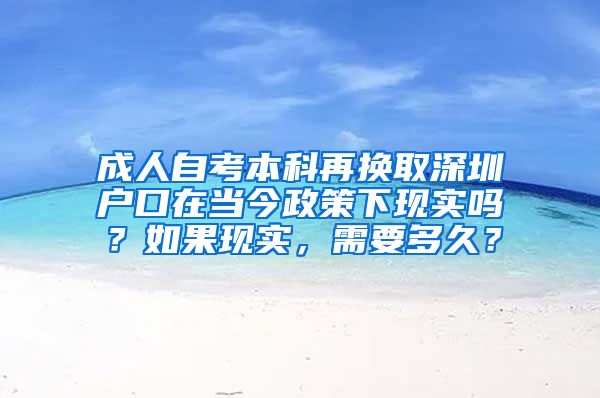 成人自考本科再换取深圳户口在当今政策下现实吗？如果现实，需要多久？